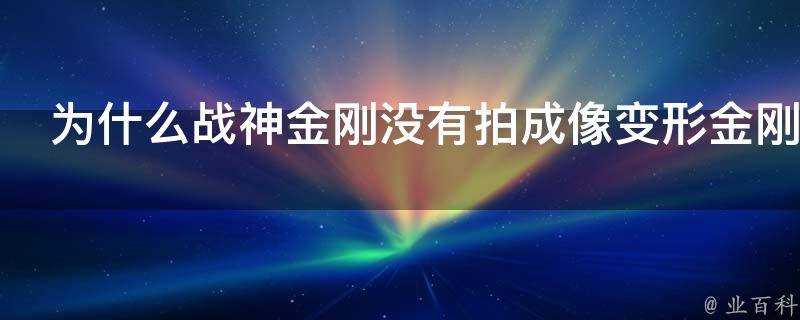 为什么战神金刚没有拍成像变形金刚

@ 业百科